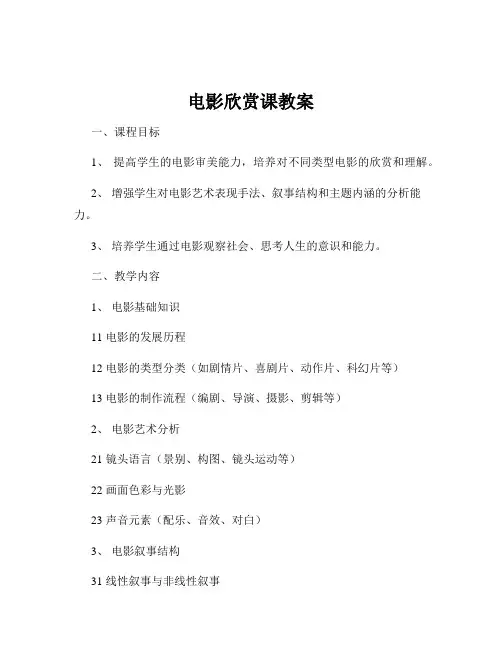 电影欣赏课教案

一、课程目标

1、 提高学生的电影审美能力，培养对不同类型电影的欣赏和理解。

2、 增强学生对电影艺术表现手法、叙事结构和主题内涵的分析能力。

3、 培养学生通过电影观察社会、思考人生的意识和能力。

二、教学内容

1、 电影基础知识

11 电影的发展历程

12 电影的类型分类（如剧情片、喜剧片、动作片、科幻片等）

13 电影的制作流程（编剧、导演、摄影、剪辑等）

2、 电影艺术分析

21 镜头语言（景别、构图、镜头运动等）

22 画面色彩与光影

23 声音元素（配乐、音效、对白）

3、 电影叙事结构

31 线性叙事与非线性叙事